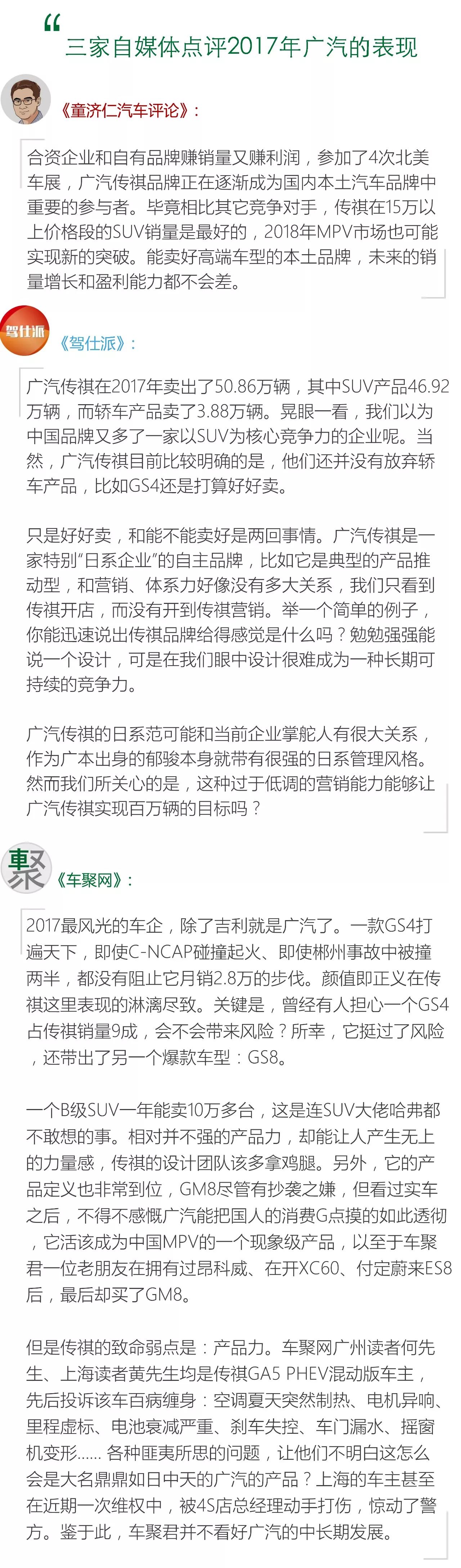 “
三家自媒体点评2017年广汽的表现

《童济仁汽车评论》：

合资企业和自有品牌赚销量又赚利润，参加了4次北美车展，广汽传祺品牌正在逐渐成为国内本土汽车品牌中重要的参与者。毕竟相比其它竞争对手，传祺在15万以上价格段的SUV销量是最好的，2018年MPV市场也可能实现新的突破。能卖好高端车型的本土品牌，未来的销量增长和盈利能力都不会差。

驾仕派

《驾仕派》：

广汽传祺在2017年卖出了50.86万辆，其中SUV产品46.92万辆，而轿车产品卖了3.88万辆。晃眼一看，我们以为中国品牌又多了一家以SUV为核心竞争力的企业呢。当然，广汽传祺目前比较明确的是，他们还并没有放弃轿车产品，比如GS4还是打算好好卖。

只是好好卖，和能不能卖好是两回事情。广汽传祺是一家特别“日系企业”的自主品牌，比如它是典型的产品推动型，和营销、体系力好像没有多大关系，我们只看到传祺开店，而没有开到传祺营销。举一个简单的例子，你能迅速说出传祺品牌给得感觉是什么吗？勉勉强强能说一个设计，可是在我们眼中设计很难成为一种长期可持续的竞争力。

广汽传祺的日系范可能和当前企业掌舵人有很大关系，作为广本出身的郁骏本身就带有很强的日系管理风格。然而我们所关心的是，这种过于低调的营销能力能够让广汽传祺实现百万辆的目标吗？

聚

《车聚网》：

2017最风光的车企，除了吉利就是广汽了。一款GS4打遍天下，即使C-NCAP碰撞起火、即使郴州事故中被撞两半，都没有阻止它月销2.8万的步伐。颜值即正义在传祺这里表现的淋漓尽致。关键是，曾经有人担心一个GS4占传祺销量9成，会不会带来风险？所幸，它挺过了风险，还带出了另一个爆款车型：GS8。

一个B级SUV一年能卖10万多台，这是连SUV大佬哈弗都不敢想的事。相对并不强的产品力，却能让人产生无上的力量感，传祺的设计团队该多拿鸡腿。另外，它的产品定义也非常到位，GM8尽管有抄袭之嫌，但看过实车之后，不得不感慨广汽能把国人的消费G点摸的如此透彻，它活该成为中国MPV的一个现象级产品，以至于车聚君一位老朋友在拥有过昂科威、在开XC60、付定蔚来ES8后，最后却买了GM8。

但是传祺的致命弱点是：产品力。车聚网广州读者何先生、上海读者黄先生均是传祺GA5 PHEV混动版车主，先后投诉该车百病缠身：空调夏天突然制热、电机异响、里程虚标、电池衰减严重、刹车失控、车门漏水、摇窗机变形…… 各种匪夷所思的问题，让他们不明白这怎么会是大名鼎鼎如日中天的广汽的产品？上海的车主甚至在近期一次维权中，被4S店总经理动手打伤，惊动了警方。鉴于此，车聚君并不看好广汽的中长期发展。